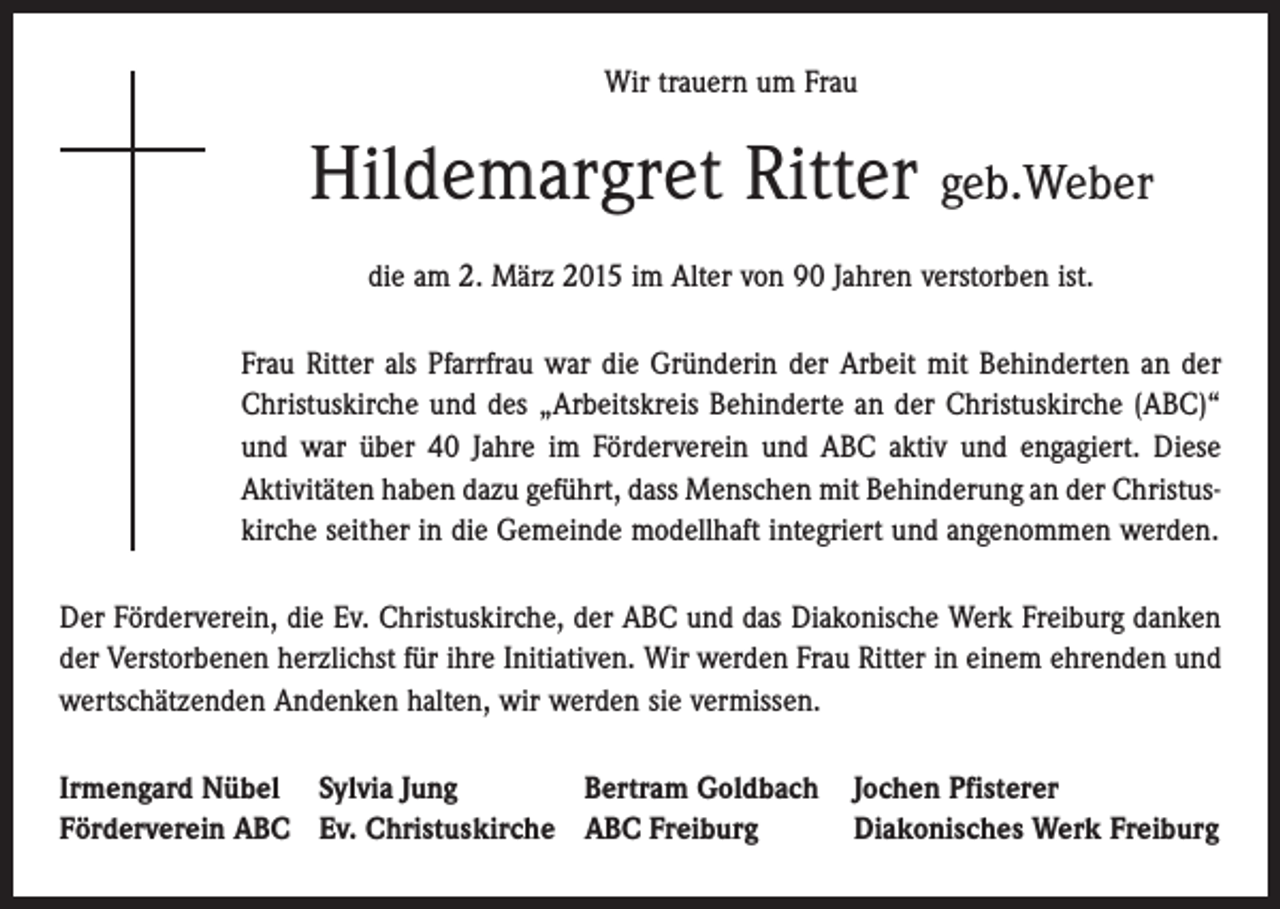 Wir trauern um Frau

Hildemargret Ritter geb.Weber

die am 2. März 2015 im Alter von 90 Jahren verstorben ist.

Frau Ritter als Pfarrfrau war die Gründerin der Arbeit mit Behinderten an der Christuskirche und des „Arbeitskreis Behinderte an der Christuskirche (ABC)“ und war über 40 Jahre im Förderverein und ABC aktiv und engagiert. Diese Aktivitäten haben dazu geführt, dass Menschen mit Behinderung an der Christuskirche seither in die Gemeinde modellhaft integriert und angenommen werden.

Der Förderverein, die Ev. Christuskirche, der ABC und das Diakonische Werk Freiburg danken der Verstorbenen herzlichst für ihre Initiativen. Wir werden Frau Ritter in einem ehrenden und wertschätzenden Andenken halten, wir werden sie vermissen.

Irmengard Nübel
Förderverein ABC

Sylvia Jung
Ev. Christuskirche

Bertram Goldbach
ABC Freiburg

Jochen Pfisterer
Diakonisches Werk Freiburg